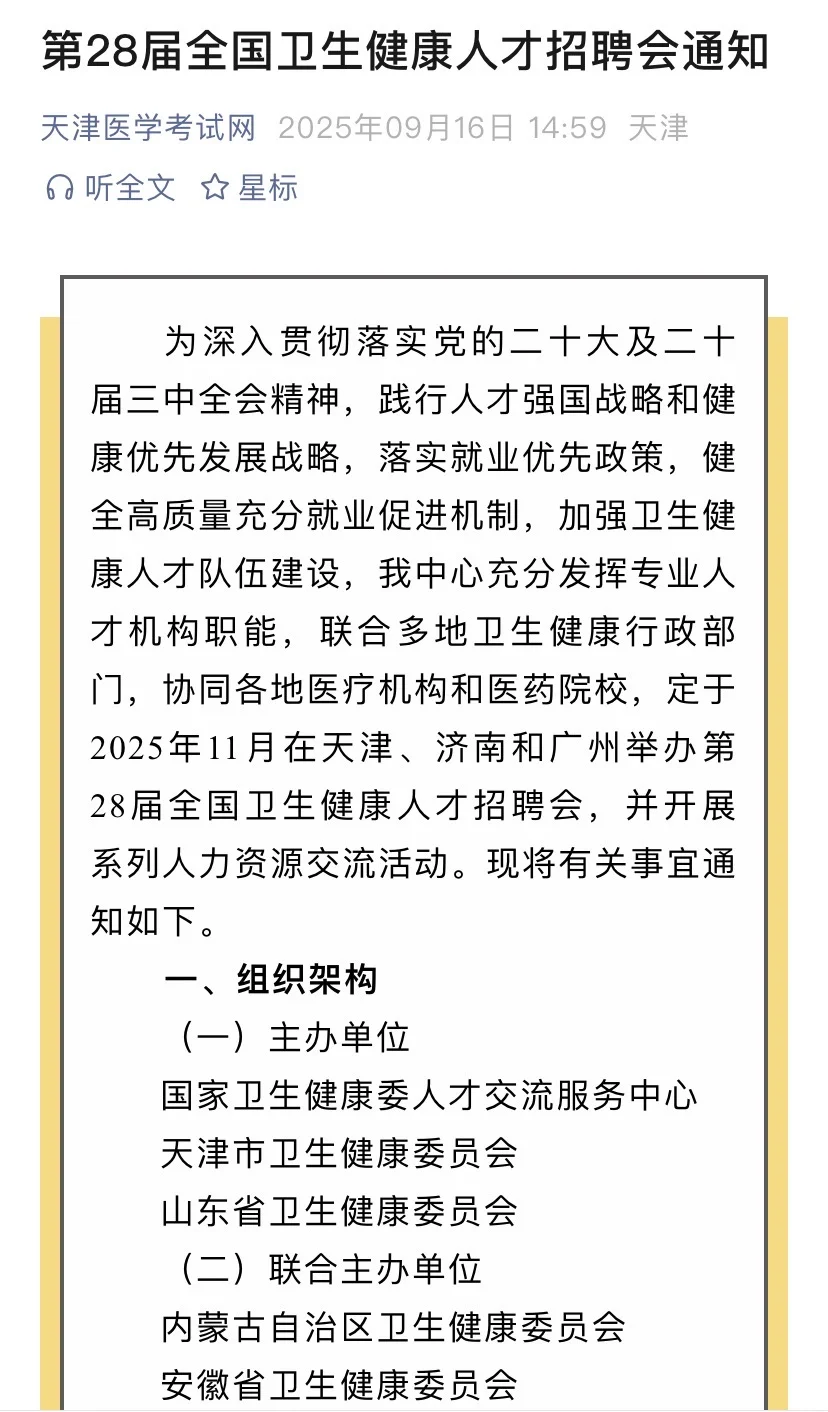 第28届全国卫生健康人才招聘会通知

天津医学考试网 2025年09月16日 14:59 天津

听全文 星标

为深入贯彻落实党的二十大及二十届三中全会精神，践行人才强国战略和健康优先发展战略，落实就业优先政策，健全高质量充分就业促进机制，加强卫生健康人才队伍建设，我中心充分发挥专业人才机构职能，联合多地卫生健康行政部门，协同各地医疗机构和医药院校，定于2025年11月在天津、济南和广州举办第28届全国卫生健康人才招聘会，并开展系列人力资源交流活动。现将有关事宜通知如下。

一、组织架构

（一）主办单位

国家卫生健康委人才交流服务中心

天津市卫生健康委员会

山东省卫生健康委员会

（二）联合主办单位

内蒙古自治区卫生健康委员会

安徽省卫生健康委员会